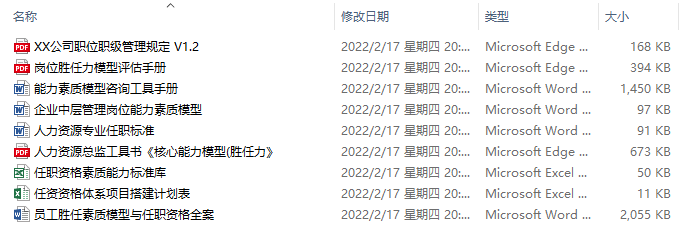 | 名称 | 修改日期 | 类型 | 大小 |
|---|---|---|---|
| XX公司职位职级管理规定 V1.2 | 2022/2/17 星期四 20:... | Microsoft Edge ... | 168 KB |
| 岗位胜任力模型评估手册 | 2022/2/17 星期四 20:... | Microsoft Edge ... | 394 KB |
| 能力素质模型咨询工具手册 | 2022/2/17 星期四 20:... | Microsoft Word ... | 1,450 KB |
| 企业中层管理岗位能力素质模型 | 2022/2/17 星期四 20:... | Microsoft Word ... | 97 KB |
| 人力资源专业任职标准 | 2022/2/17 星期四 20:... | Microsoft Word ... | 91 KB |
| 人力资源总监工具书《核心能力模型(胜任力》 | 2022/2/17 星期四 20:... | Microsoft Edge ... | 673 KB |
| 任职资格素质能力标准库 | 2022/2/17 星期四 20:... | Microsoft Excel ... | 50 KB |
| 任资资格体系项目搭建计划表 | 2022/2/17 星期四 20:... | Microsoft Excel ... | 11 KB |
| 员工胜任素质模型与任职资格全案 | 2022/2/17 星期四 20:... | Microsoft Word ... | 2,055 KB |